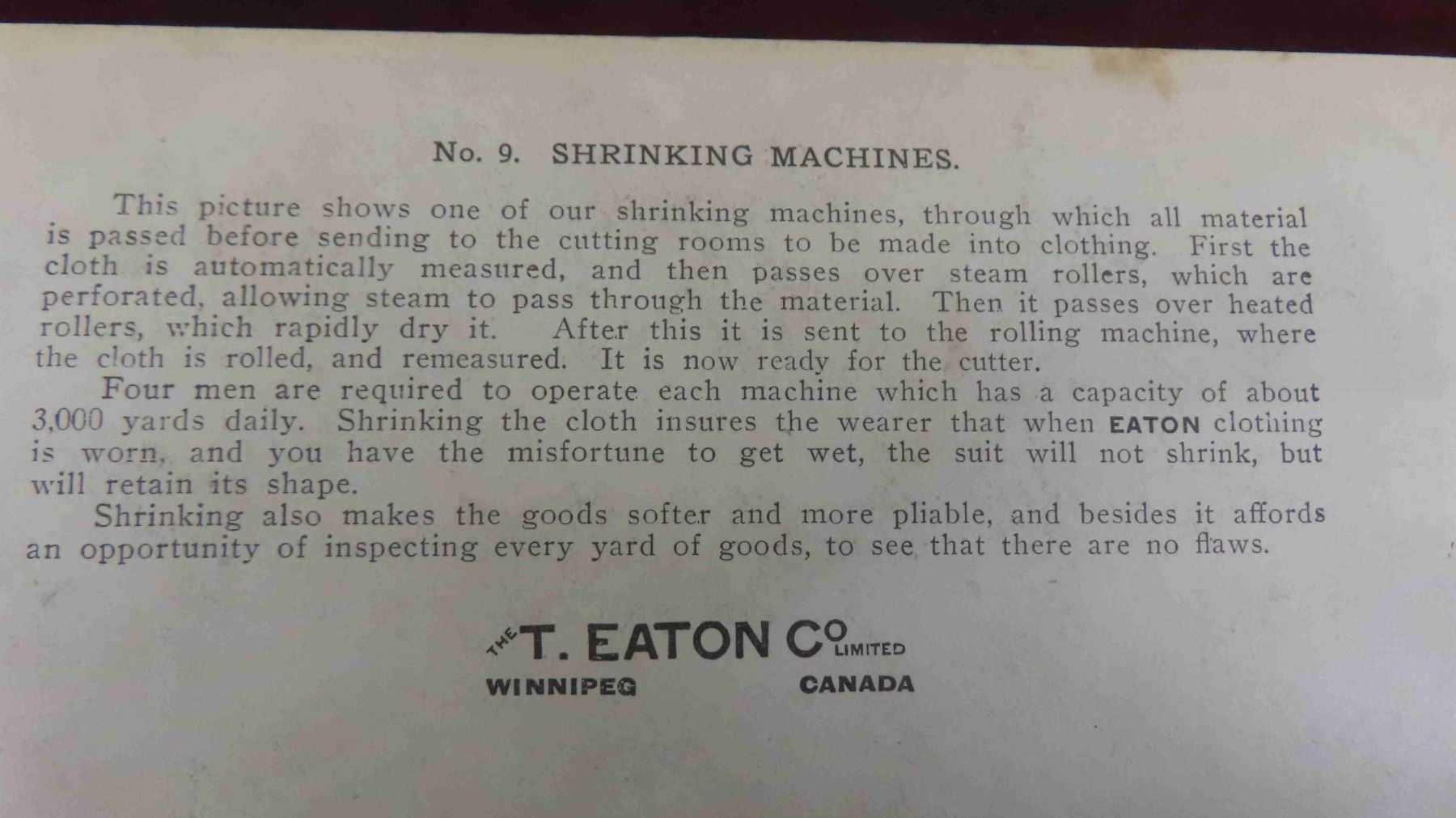 No. 9. SHRINKING MACHINES.

This picture shows one of our shrinking machines, through which all material is passed before sending to the cutting rooms to be made into clothing. First the cloth is automatically measured, and then passes over steam rollers, which are perforated, allowing steam to pass through the material. Then it passes over heated rollers, which rapidly dry it. After this it is sent to the rolling machine, where the cloth is rolled, and remeasured. It is now ready for the cutter.

Four men are required to operate each machine which has a capacity of about 3,000 yards daily. Shrinking the cloth insures the wearer that when EATON clothing is worn, and you have the misfortune to get wet, the suit will not shrink, but will retain its shape.

Shrinking also makes the goods softer and more pliable, and besides it affords an opportunity of inspecting every yard of goods, to see that there are no flaws.

THE T. EATON CO LIMITED
WINNIPEG CANADA